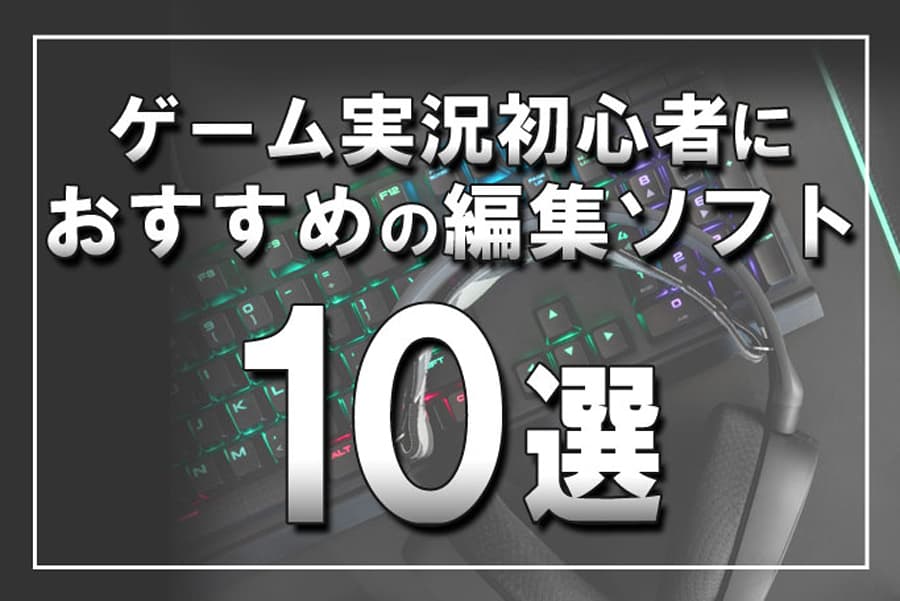 ゲーム実況初心者に
おすすめの編集ソフト
10選